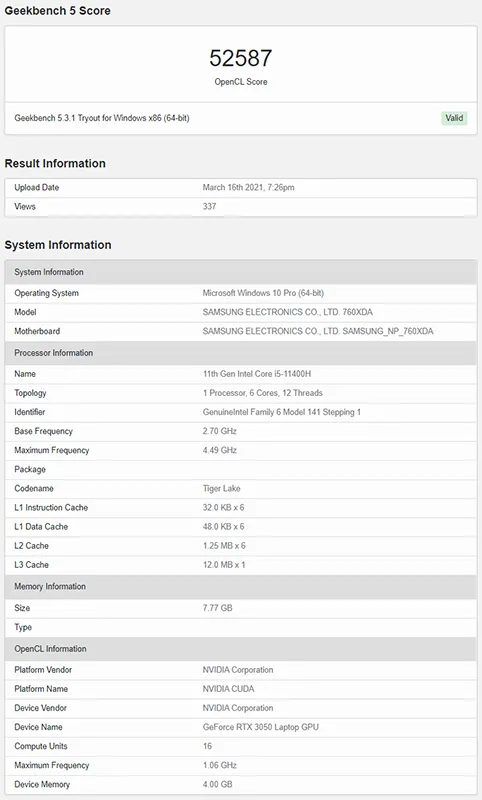 Geekbench 5 Score

52587
OpenCL Score

Geekbench 5.3.1 Tryout for Windows x86 (64-bit)
Valid

Result Information

| Upload Date | March 16th 2021, 7:26pm |
|---|---|
| Views | 337 |

System Information

| System Information | |
|---|---|
| Operating System | Microsoft Windows 10 Pro (64-bit) |
| Model | SAMSUNG ELECTRONICS CO., LTD. 760XDA |
| Motherboard | SAMSUNG ELECTRONICS CO., LTD. SAMSUNG_NP_760XDA |
| Processor Information | |
| Name | 11th Gen Intel Core i5-11400H |
| Topology | 1 Processor, 6 Cores, 12 Threads |
| Identifier | GenuineIntel Family 6 Model 141 Stepping 1 |
| Base Frequency | 2.70 GHz |
| Maximum Frequency | 4.49 GHz |
| Package | |
| Codename | Tiger Lake |
| L1 Instruction Cache | 32.0 KB x 6 |
| L1 Data Cache | 48.0 KB x 6 |
| L2 Cache | 1.25 MB x 6 |
| L3 Cache | 12.0 MB x 1 |
| Memory Information | |
| Size | 7.77 GB |
| Type | |
| OpenCL Information | |
| Platform Vendor | NVIDIA Corporation |
| Platform Name | NVIDIA CUDA |
| Device Vendor | NVIDIA Corporation |
| Device Name | GeForce RTX 3050 Laptop GPU |
| Compute Units | 16 |
| Maximum Frequency | 1.06 GHz |
| Device Memory | 4.00 GB |